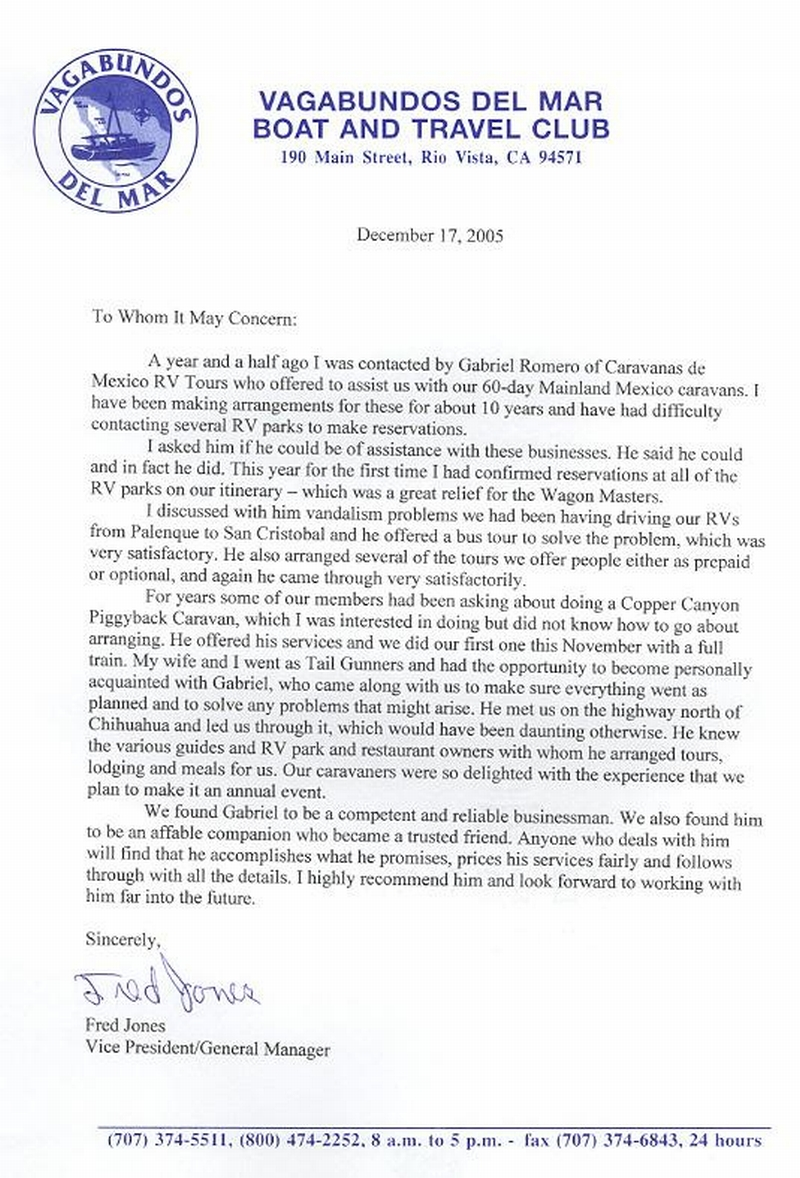 VAGABUNDOS
DEL MAR

VAGABUNDOS DEL MAR
BOAT AND TRAVEL CLUB
190 Main Street, Rio Vista, CA 94571

December 17, 2005

To Whom It May Concern:

A year and a half ago I was contacted by Gabriel Romero of Caravanas de Mexico RV Tours who offered to assist us with our 60-day Mainland Mexico caravans. I have been making arrangements for these for about 10 years and have had difficulty contacting several RV parks to make reservations.

I asked him if he could be of assistance with these businesses. He said he could and in fact he did. This year for the first time I had confirmed reservations at all of the RV parks on our itinerary – which was a great relief for the Wagon Masters.

I discussed with him vandalism problems we had been having driving our RVs from Palenque to San Cristobal and he offered a bus tour to solve the problem, which was very satisfactory. He also arranged several of the tours we offer people either as prepaid or optional, and again he came through very satisfactorily.

For years some of our members had been asking about doing a Copper Canyon Piggyback Caravan, which I was interested in doing but did not know how to go about arranging. He offered his services and we did our first one this November with a full train. My wife and I went as Tail Gunners and had the opportunity to become personally acquainted with Gabriel, who came along with us to make sure everything went as planned and to solve any problems that might arise. He met us on the highway north of Chihuahua and led us through it, which would have been daunting otherwise. He knew the various guides and RV park and restaurant owners with whom he arranged tours, lodging and meals for us. Our caravaners were so delighted with the experience that we plan to make it an annual event.

We found Gabriel to be a competent and reliable businessman. We also found him to be an affable companion who became a trusted friend. Anyone who deals with him will find that he accomplishes what he promises, prices his services fairly and follows through with all the details. I highly recommend him and look forward to working with him far into the future.

Sincerely,

Fred Jones

Fred Jones
Vice President/General Manager

(707) 374-5511, (800) 474-2252, 8 a.m. to 5 p.m. - fax (707) 374-6843, 24 hours